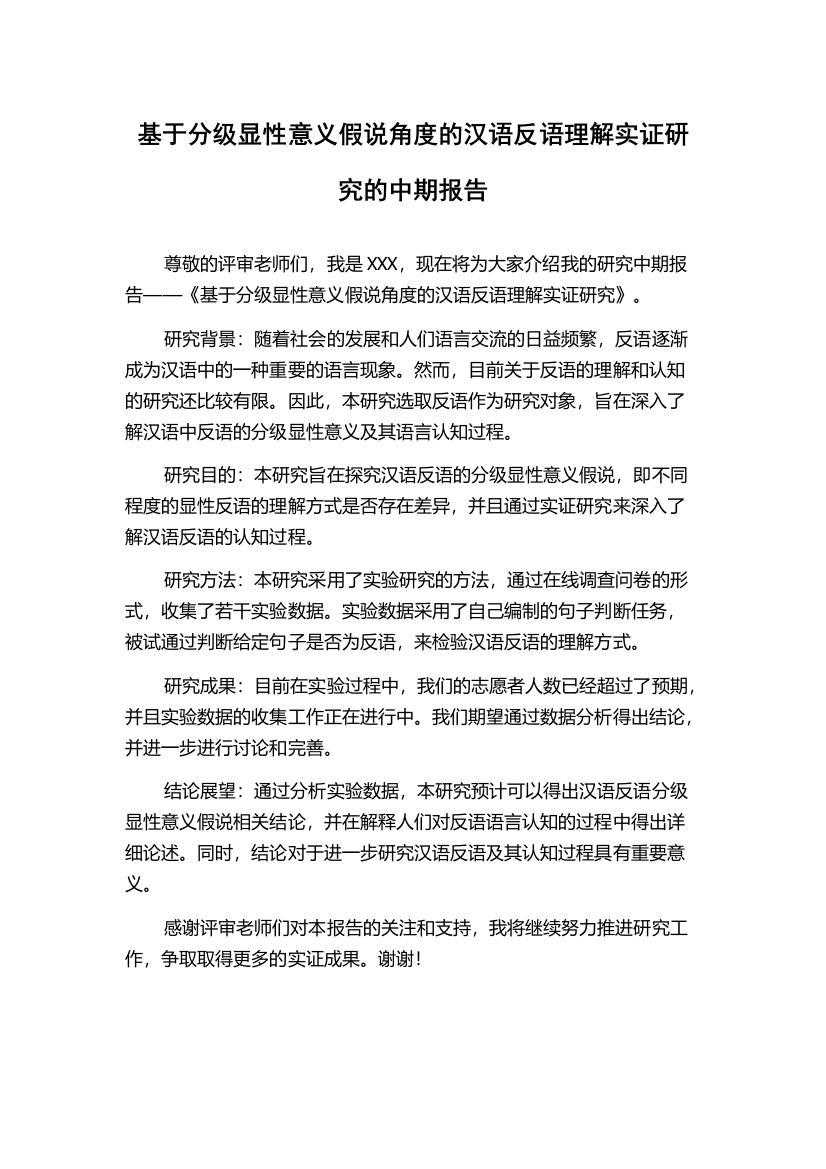 基于分级显性意义假说角度的汉语反语理解实证研究的中期报告

尊敬的评审老师们，我是 XXX，现在将为大家介绍我的研究中期报告——《基于分级显性意义假说角度的汉语反语理解实证研究》。

研究背景：随着社会的发展和人们语言交流的日益频繁，反语逐渐成为汉语中的一种重要的语言现象。然而，目前关于反语的理解和认知的研究还比较有限。因此，本研究选取反语作为研究对象，旨在深入了解汉语中反语的分级显性意义及其语言认知过程。

研究目的：本研究旨在探究汉语反语的分级显性意义假说，即不同程度的显性反语的理解方式是否存在差异，并且通过实证研究来深入了解汉语反语的认知过程。

研究方法：本研究采用了实验研究的方法，通过在线调查问卷的形式，收集了若干实验数据。实验数据采用了自己编制的句子判断任务，被试通过判断给定句子是否为反语，来检验汉语反语的理解方式。

研究成果：目前在实验过程中，我们的志愿者人数已经超过了预期，并且实验数据的收集工作正在进行中。我们期望通过数据分析得出结论，并进一步进行讨论和完善。

结论展望：通过分析实验数据，本研究预计可以得出汉语反语分级显性意义假说相关结论，并在解释人们对反语语言认知的过程中得出详细论述。同时，结论对于进一步研究汉语反语及其认知过程具有重要意义。

感谢评审老师们对本报告的关注和支持，我将继续努力推进研究工作，争取取得更多的实证成果。谢谢！